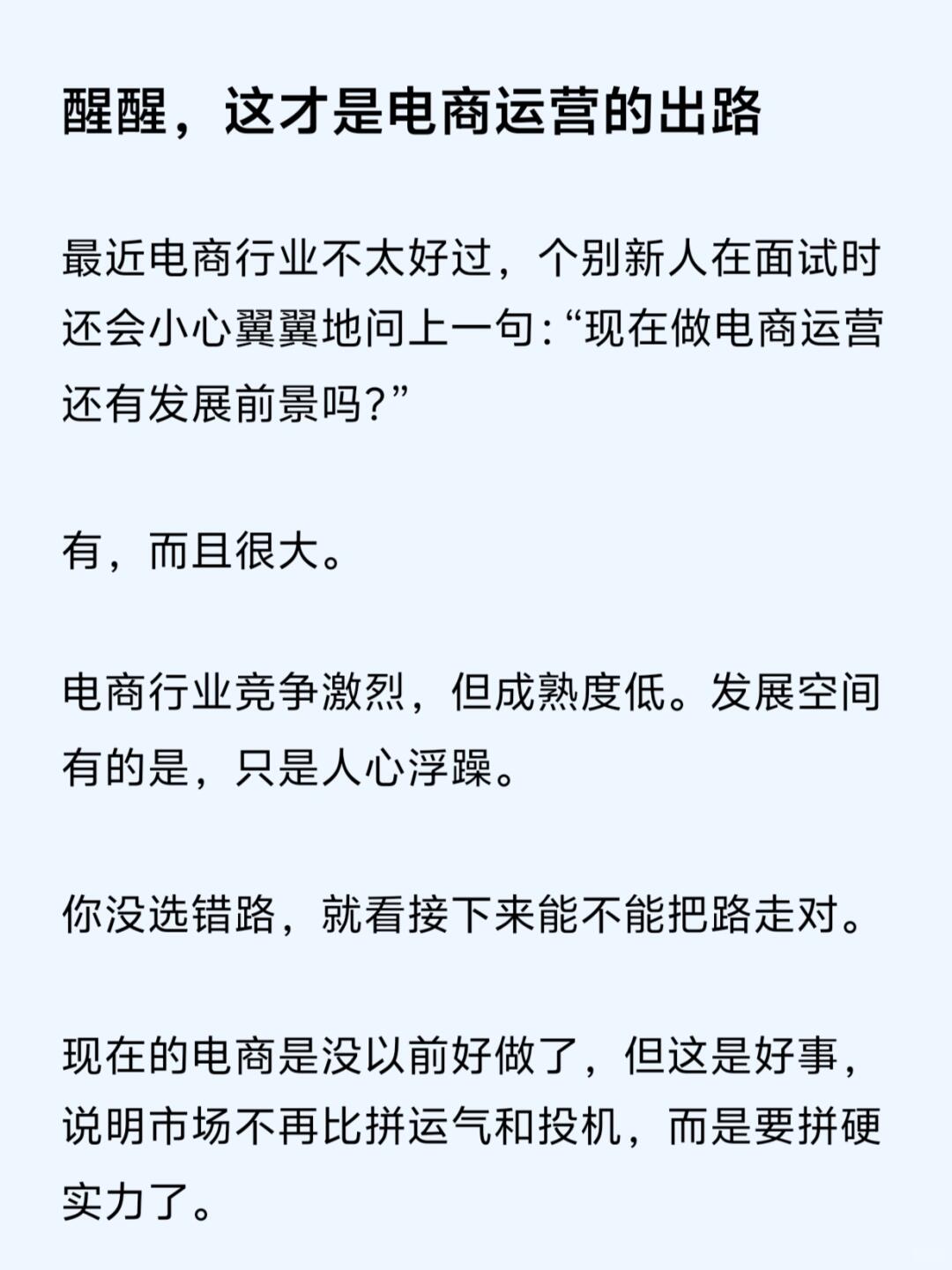 醒醒，这才是电商运营的出路

最近电商行业不太好过，个别新人在面试时还会小心翼翼地问上一句:“现在做电商运营还有发展前景吗?”

有，而且很大。

电商行业竞争激烈，但成熟度低。发展空间有的是，只是人心浮躁。

你没选错路，就看接下来能不能把路走对。

现在的电商是没以前好做了，但这是好事，说明市场不再比拼运气和投机，而是要拼硬实力了。